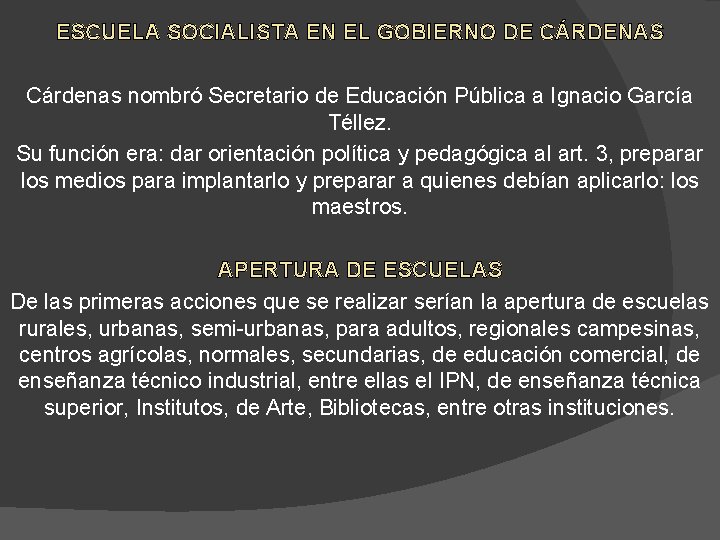 ESCUELA SOCIALISTA EN EL GOBIERNO DE CÁRDENAS

Cárdenas nombró Secretario de Educación Pública a Ignacio García Téllez.

Su función era: dar orientación política y pedagógica al art. 3, preparar los medios para implantarlo y preparar a quienes debían aplicarlo: los maestros.

APERTURA DE ESCUELAS

De las primeras acciones que se realizar serían la apertura de escuelas rurales, urbanas, semi-urbanas, para adultos, regionales campesinas, centros agrícolas, normales, secundarias, de educación comercial, de enseñanza técnico industrial, entre ellas el IPN, de enseñanza técnica superior, Institutos, de Arte, Bibliotecas, entre otras instituciones.